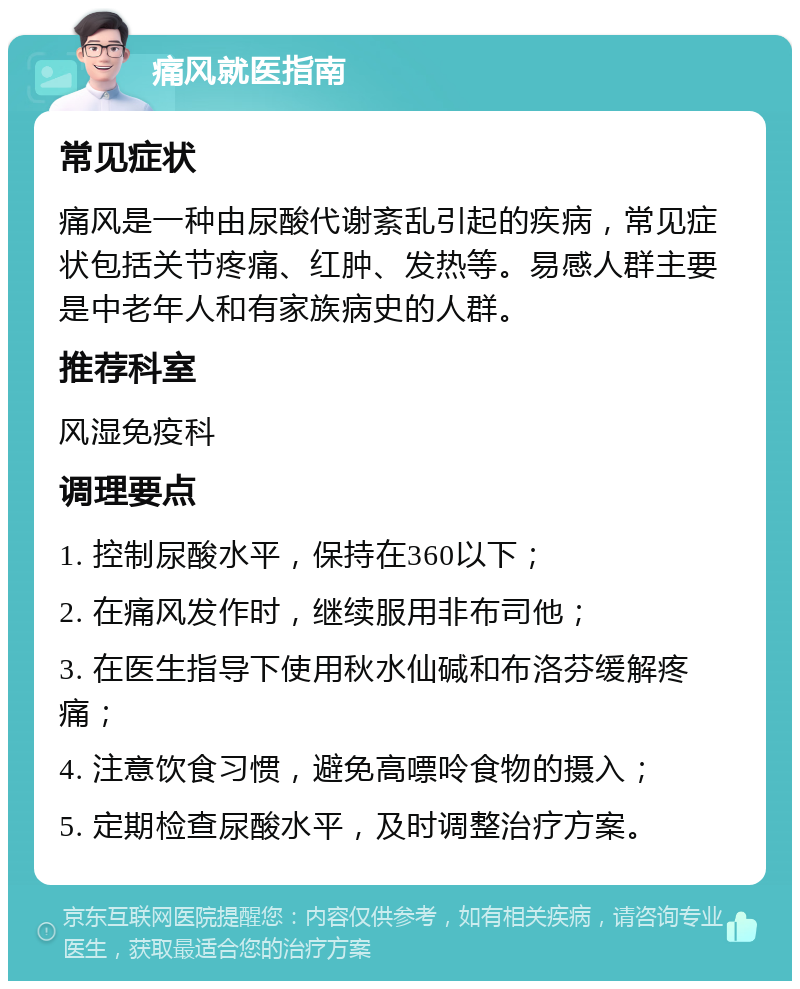 痛风就医指南

常见症状

痛风是一种由尿酸代谢紊乱引起的疾病，常见症状包括关节疼痛、红肿、发热等。易感人群主要是中老年人和有家族病史的人群。

推荐科室

风湿免疫科

调理要点

1. 控制尿酸水平，保持在360以下；

2. 在痛风发作时，继续服用非布司他；

3. 在医生指导下使用秋水仙碱和布洛芬缓解疼痛；

4. 注意饮食习惯，避免高嘌呤食物的摄入；

5. 定期检查尿酸水平，及时调整治疗方案。

京东互联网医院提醒您：内容仅供参考，如有相关疾病，请咨询专业医生，获取最适合您的治疗方案